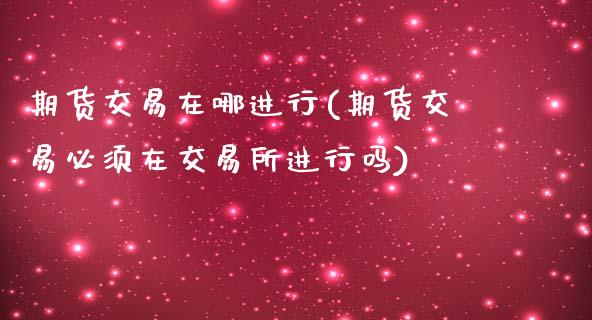 期货交易在哪进行(期货交易必须在交易所进行吗)